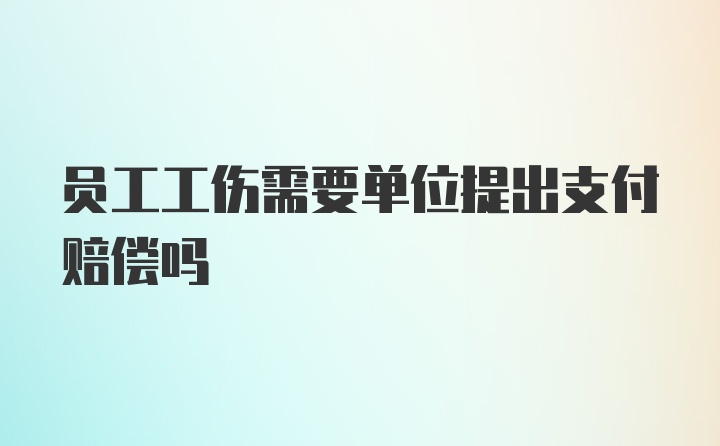 员工工伤需要单位提出支付赔偿吗